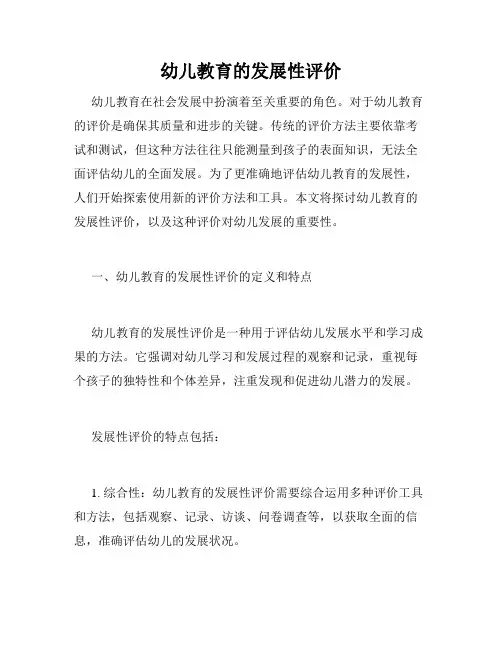 幼儿教育的发展性评价

幼儿教育在社会发展中扮演着至关重要的角色。对于幼儿教育的评价是确保其质量和进步的关键。传统的评价方法主要依靠考试和测试，但这种方法往往只能测量到孩子的表面知识，无法全面评估幼儿的全面发展。为了更准确地评估幼儿教育的发展性，人们开始探索使用新的评价方法和工具。本文将探讨幼儿教育的发展性评价，以及这种评价对幼儿发展的重要性。

一、幼儿教育的发展性评价的定义和特点

幼儿教育的发展性评价是一种用于评估幼儿发展水平和学习成果的方法。它强调对幼儿学习和发展过程的观察和记录，重视每个孩子的独特性和个体差异，注重发现和促进幼儿潜力的发展。

发展性评价的特点包括：

1. 综合性：幼儿教育的发展性评价需要综合运用多种评价工具和方法，包括观察、记录、访谈、问卷调查等，以获取全面的信息，准确评估幼儿的发展状况。